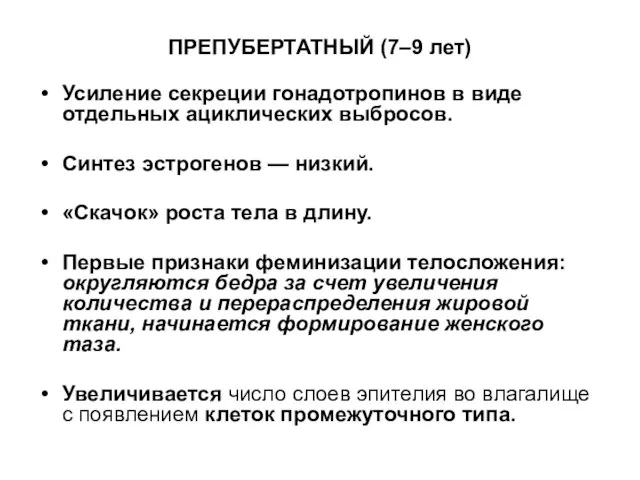 ПРЕПУБЕРТАТНЫЙ (7–9 лет)

• Усиление секреции гонадотропинов в виде отдельных ациклических выбросов.

• Синтез эстрогенов — низкий.

• «Скачок» роста тела в длину.

• Первые признаки феминизации телосложения: округляются бедра за счет увеличения количества и перераспределения жировой ткани, начинается формирование женского таза.

• Увеличивается число слоев эпителия во влагалище с появлением клеток промежуточного типа.